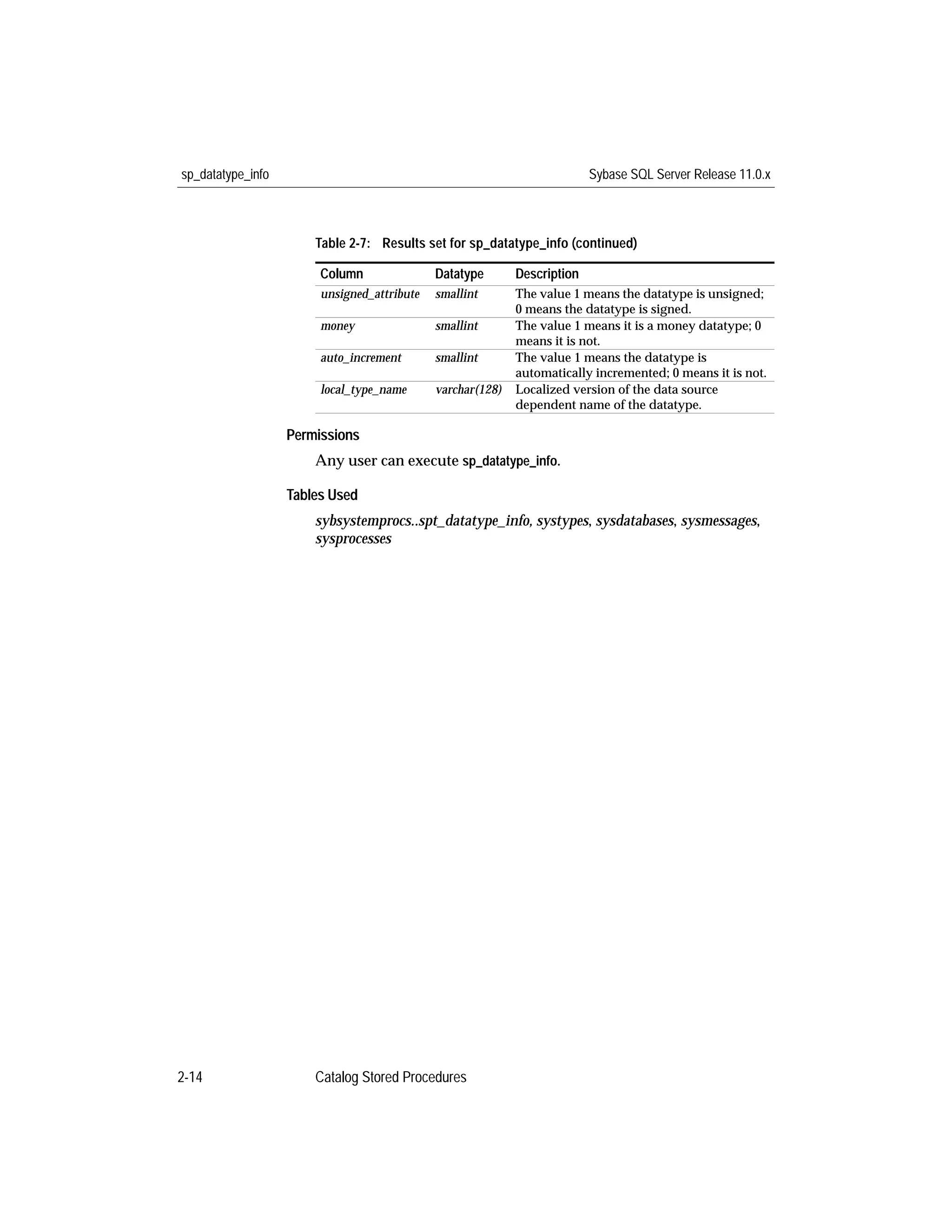 sp_datatype_info

Sybase SQL Server Release 11.0.x

Table 2-7: Results set for sp_datatype_info (continued)

| Column | Datatype | Description |
|---|---|---|
| unsigned_attribute | smallint | The value 1 means the datatype is unsigned; 0 means the datatype is signed. |
| money | smallint | The value 1 means it is a money datatype; 0 means it is not. |
| auto_increment | smallint | The value 1 means the datatype is automatically incremented; 0 means it is not. |
| local_type_name | varchar(128) | Localized version of the data source dependent name of the datatype. |

Permissions

Any user can execute sp_datatype_info.

Tables Used

sybsystemprocs..spt_datatype_info, systypes, sysdatabases, sysmessages, sysprocesses

2-14

Catalog Stored Procedures